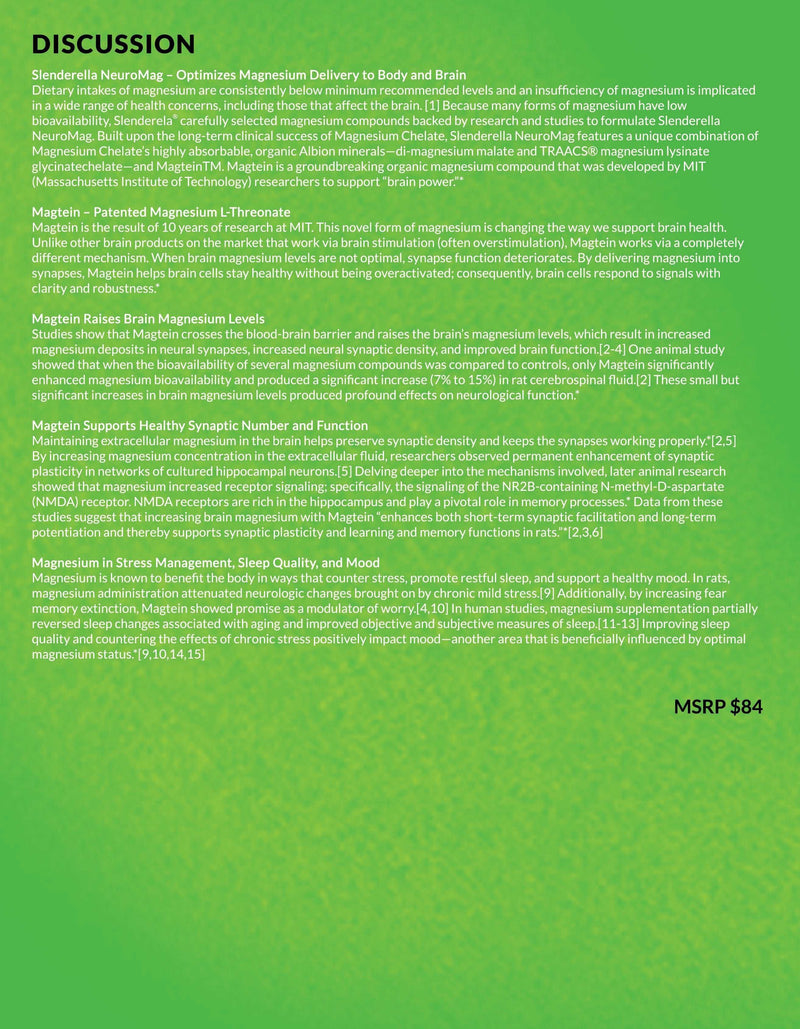 DISCUSSION

Slenderella NeuroMag – Optimizes Magnesium Delivery to Body and Brain
Dietary intakes of magnesium are consistently below minimum recommended levels and an insufficiency of magnesium is implicated in a wide range of health concerns, including those that affect the brain. [1] Because many forms of magnesium have low bioavailability, Slenderela® carefully selected magnesium compounds backed by research and studies to formulate Slenderella NeuroMag. Built upon the long-term clinical success of Magnesium Chelate, Slenderella NeuroMag features a unique combination of Magnesium Chelate's highly absorbable, organic Albion minerals—di-magnesium malate and TRAACS® magnesium lysinate glycinatechelate—and MagteinTM. Magtein is a groundbreaking organic magnesium compound that was developed by MIT (Massachusetts Institute of Technology) researchers to support "brain power."*

Magtein – Patented Magnesium L-Threonate
Magtein is the result of 10 years of research at MIT. This novel form of magnesium is changing the way we support brain health. Unlike other brain products on the market that work via brain stimulation (often overstimulation), Magtein works via a completely different mechanism. When brain magnesium levels are not optimal, synapse function deteriorates. By delivering magnesium into synapses, Magtein helps brain cells stay healthy without being overactivated; consequently, brain cells respond to signals with clarity and robustness.*

Magtein Raises Brain Magnesium Levels
Studies show that Magtein crosses the blood-brain barrier and raises the brain's magnesium levels, which result in increased magnesium deposits in neural synapses, increased neural synaptic density, and improved brain function.[2-4] One animal study showed that when the bioavailability of several magnesium compounds was compared to controls, only Magtein significantly enhanced magnesium bioavailability and produced a significant increase (7% to 15%) in rat cerebrospinal fluid.[2] These small but significant increases in brain magnesium levels produced profound effects on neurological function.*

Magtein Supports Healthy Synaptic Number and Function
Maintaining extracellular magnesium in the brain helps preserve synaptic density and keeps the synapses working properly.*[2,5] By increasing magnesium concentration in the extracellular fluid, researchers observed permanent enhancement of synaptic plasticity in networks of cultured hippocampal neurons.[5] Delving deeper into the mechanisms involved, later animal research showed that magnesium increased receptor signaling; specifically, the signaling of the NR2B-containing N-methyl-D-aspartate (NMDA) receptor. NMDA receptors are rich in the hippocampus and play a pivotal role in memory processes.* Data from these studies suggest that increasing brain magnesium with Magtein "enhances both short-term synaptic facilitation and long-term potentiation and thereby supports synaptic plasticity and learning and memory functions in rats."*[2,3,6]

Magnesium in Stress Management, Sleep Quality, and Mood
Magnesium is known to benefit the body in ways that counter stress, promote restful sleep, and support a healthy mood. In rats, magnesium administration attenuated neurologic changes brought on by chronic mild stress.[9] Additionally, by increasing fear memory extinction, Magtein showed promise as a modulator of worry.[4,10] In human studies, magnesium supplementation partially reversed sleep changes associated with aging and improved objective and subjective measures of sleep.[11-13] Improving sleep quality and countering the effects of chronic stress positively impact mood—another area that is beneficially influenced by optimal magnesium status.*[9,10,14,15]

MSRP $84